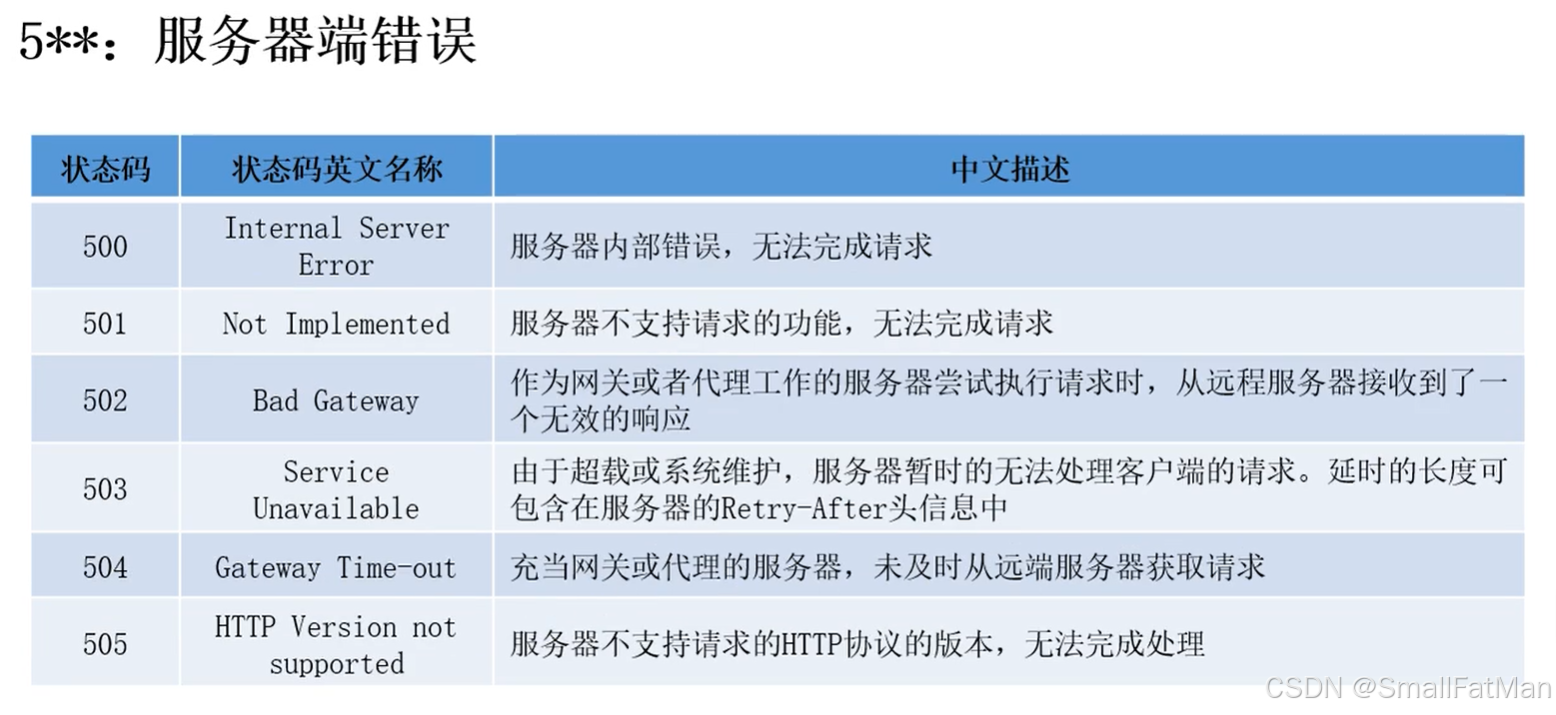 5**：服务器端错误

| 状态码 | 状态码英文名称 | 中文描述 |
|---|---|---|
| 500 | Internal Server Error | 服务器内部错误，无法完成请求 |
| 501 | Not Implemented | 服务器不支持请求的功能，无法完成请求 |
| 502 | Bad Gateway | 作为网关或者代理工作的服务器尝试执行请求时，从远程服务器接收到了一个无效的响应 |
| 503 | Service Unavailable | 由于超载或系统维护，服务器暂时的无法处理客户端的请求。延时的长度可包含在服务器的Retry-After头信息中 |
| 504 | Gateway Time-out | 充当网关或代理的服务器，未及时从远端服务器获取请求 |
| 505 | HTTP Version not supported | 服务器不支持请求的HTTP协议的版本，无法完成处理 |

CSDN @SmallFatMan